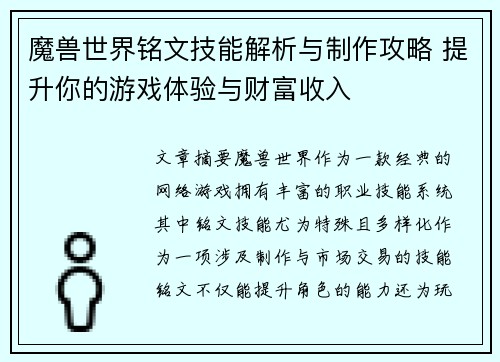 魔兽世界铭文技能解析与制作攻略 提升你的游戏体验与财富收入

文章摘要魔兽世界作为一款经典的网络游戏拥有丰富的职业技能系统其中铭文技能尤为特殊且多样化作为一项涉及制作与市场交易的技能铭文不仅能提升角色的能力还为玩